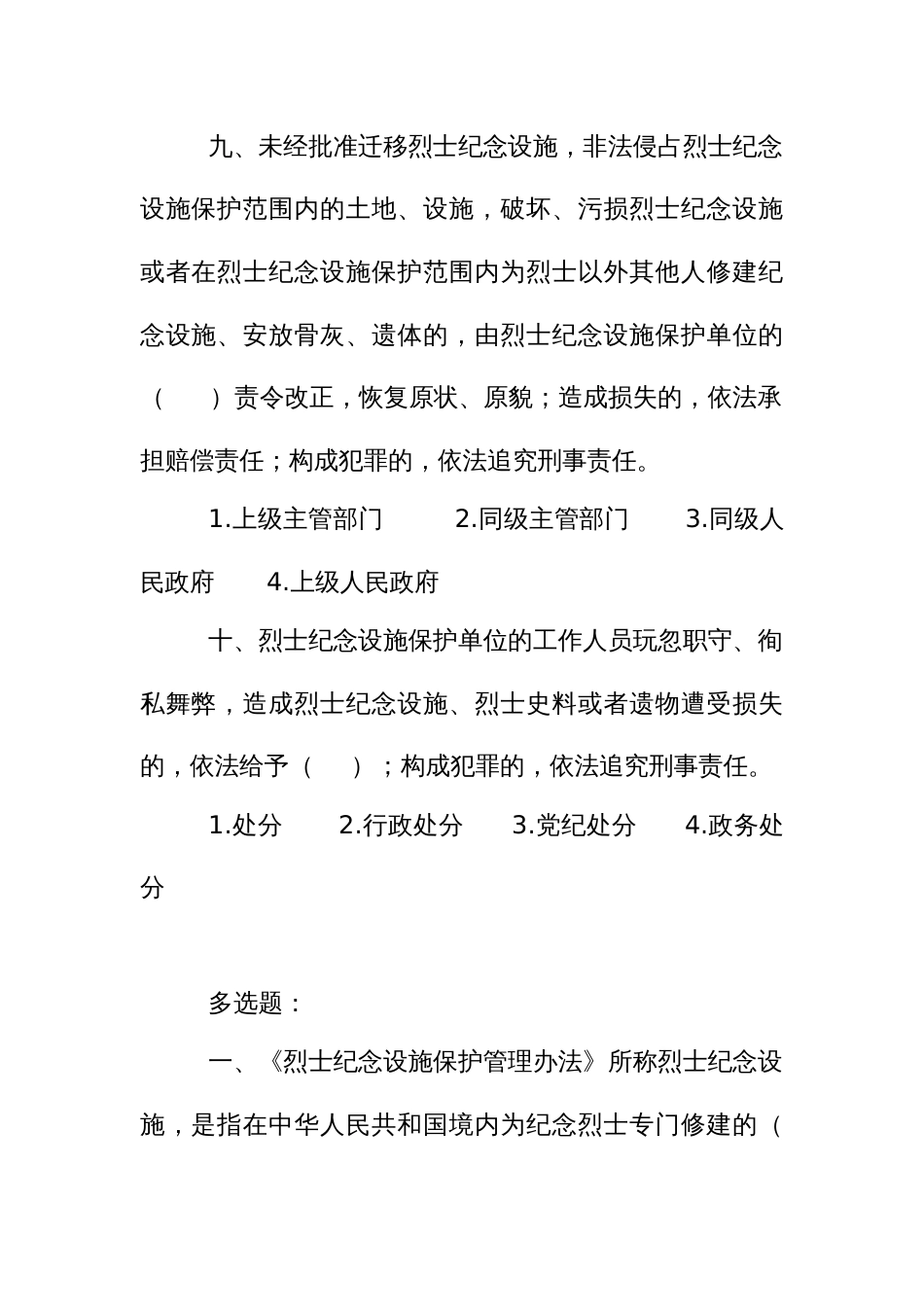 九、未经批准迁移烈士纪念设施，非法侵占烈士纪念设施保护范围内的土地、设施，破坏、污损烈士纪念设施或者在烈士纪念设施保护范围内为烈士以外其他人修建纪念设施、安放骨灰、遗体的，由烈士纪念设施保护单位的（　　）责令改正，恢复原状、原貌；造成损失的，依法承担赔偿责任；构成犯罪的，依法追究刑事责任。

1.上级主管部门　　2.同级主管部门　　3.同级人民政府　　4.上级人民政府

十、烈士纪念设施保护单位的工作人员玩忽职守、徇私舞弊，造成烈士纪念设施、烈士史料或者遗物遭受损失的，依法给予（　　）；构成犯罪的，依法追究刑事责任。

1.处分　　2.行政处分　　3.党纪处分　　4.政务处分

多选题：

一、《烈士纪念设施保护管理办法》所称烈士纪念设施，是指在中华人民共和国境内为纪念烈士专门修建的（